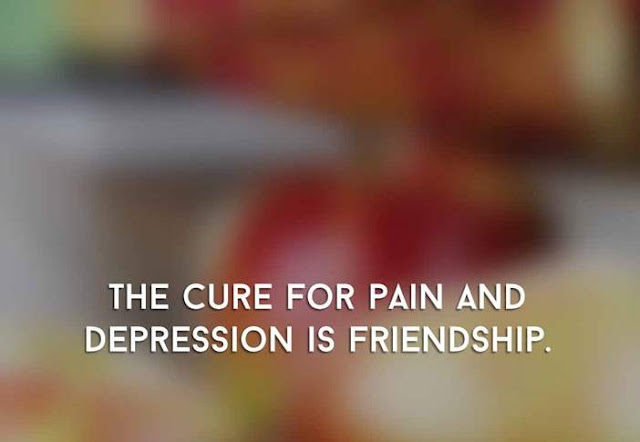 THE CURE FOR PAIN AND DEPRESSION IS FRIENDSHIP.